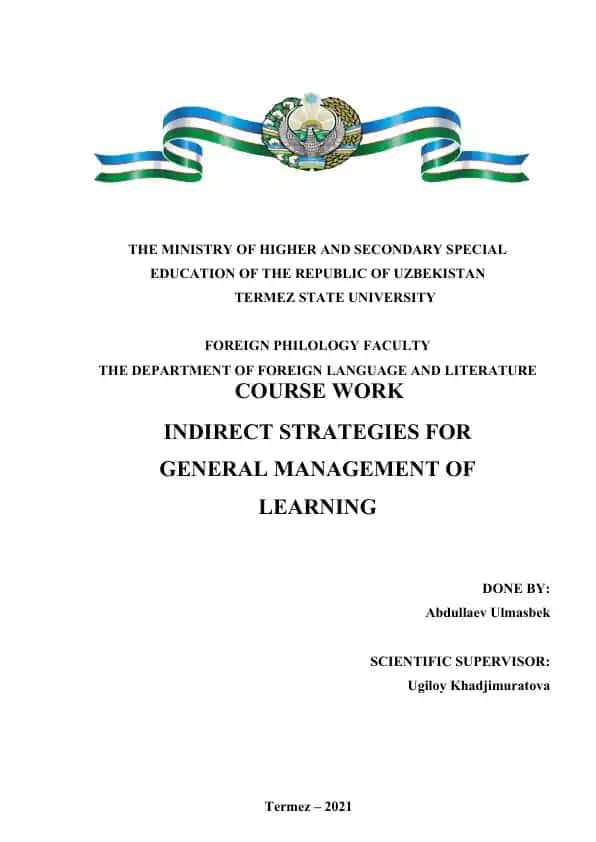 THE MINISTRY OF HIGHER AND SECONDARY SPECIAL EDUCATION OF THE REPUBLIC OF UZBEKISTAN
TERMEZ STATE UNIVERSITY

FOREIGN PHILOLOGY FACULTY
THE DEPARTMENT OF FOREIGN LANGUAGE AND LITERATURE

COURSE WORK

INDIRECT STRATEGIES FOR GENERAL MANAGEMENT OF LEARNING

DONE BY:
Abdullaev Ulmasbek

SCIENTIFIC SUPERVISOR:
Ugiloy Khadjimuratova

Termez – 2021